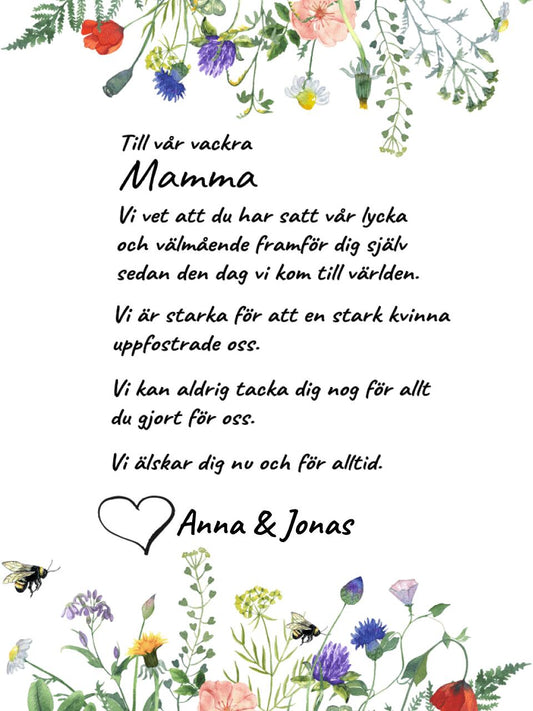 Till vår vackra
Mamma
Vi vet att du har satt vår lycka och välmående framför dig själv sedan den dag vi kom till världen.

Vi är starka för att en stark kvinna uppfostrade oss.

Vi kan aldrig tacka dig nog för allt du gjort för oss.

Vi älskar dig nu och för alltid.

Anna & Jonas